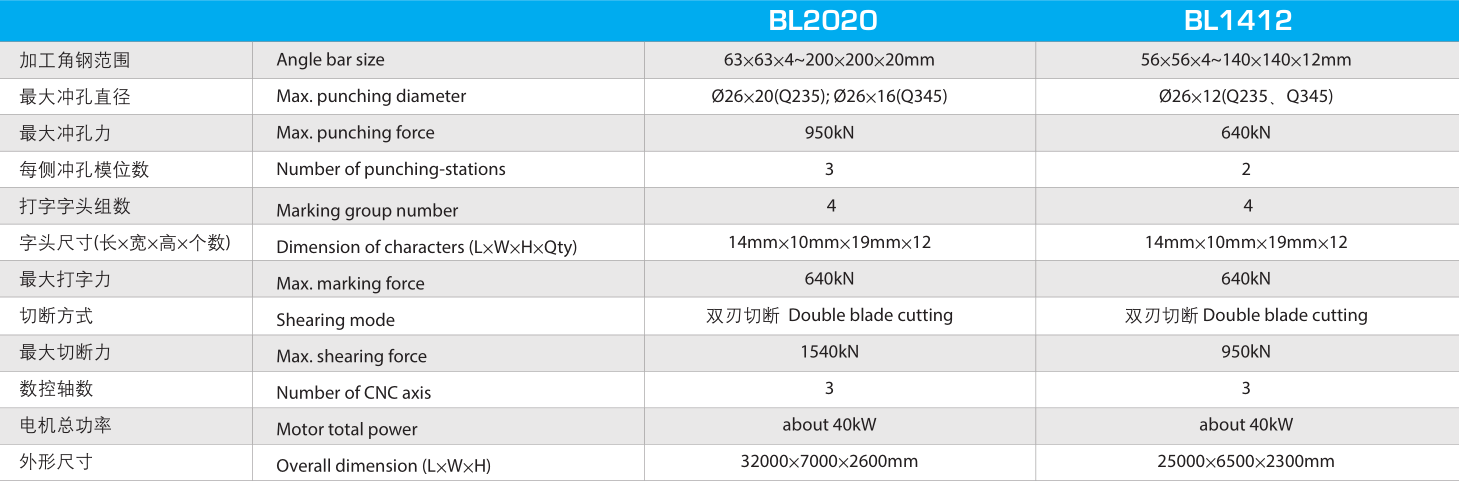 |  |  | BL2020 | BL1412 |
|---|---|---|---|
| 加工角钢范围 | Angle bar size | 63×63×4~200×200×20mm | 56×56×4~140×140×12mm |
| 最大冲孔直径 | Max. punching diameter | Ø26×20(Q235); Ø26×16(Q345) | Ø26×12(Q235、Q345) |
| 最大冲孔力 | Max. punching force | 950kN | 640kN |
| 每侧冲孔模位数 | Number of punching-stations | 3 | 2 |
| 打字字头组数 | Marking group number | 4 | 4 |
| 字头尺寸(长×宽×高×个数) | Dimension of characters (L×W×H×Qty) | 14mm×10mm×19mm×12 | 14mm×10mm×19mm×12 |
| 最大打字力 | Max. marking force | 640kN | 640kN |
| 切断方式 | Shearing mode | 双刃切断 Double blade cutting | 双刃切断 Double blade cutting |
| 最大切断力 | Max. shearing force | 1540kN | 950kN |
| 数控轴数 | Number of CNC axis | 3 | 3 |
| 电机总功率 | Motor total power | about 40kW | about 40kW |
| 外形尺寸 | Overall dimension (L×W×H) | 32000×7000×2600mm | 25000×6500×2300mm |